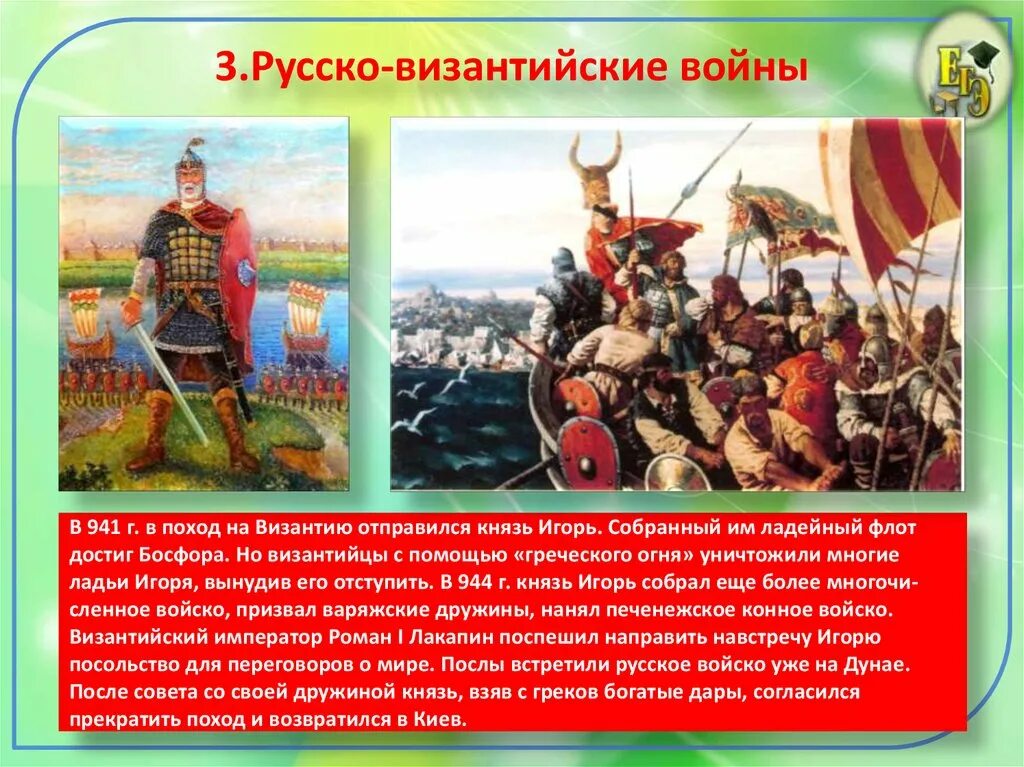 3.Русско-византийские войны

ЕГЭ

В 941 г. в поход на Византию отправился князь Игорь. Собранный им ладейный флот достиг Босфора. Но византийцы с помощью «греческого огня» уничтожили многие ладьи Игоря, вынудив его отступить. В 944 г. князь Игорь собрал еще более многочисленное войско, призвал варяжские дружины, нанял печенежское конное войско. Византийский император Роман I Лакапин поспешил направить навстречу Игорю посольство для переговоров о мире. Послы встретили русское войско уже на Дунае. После совета со своей дружиной князь, взяв с греков богатые дары, согласился прекратить поход и возвратился в Киев.